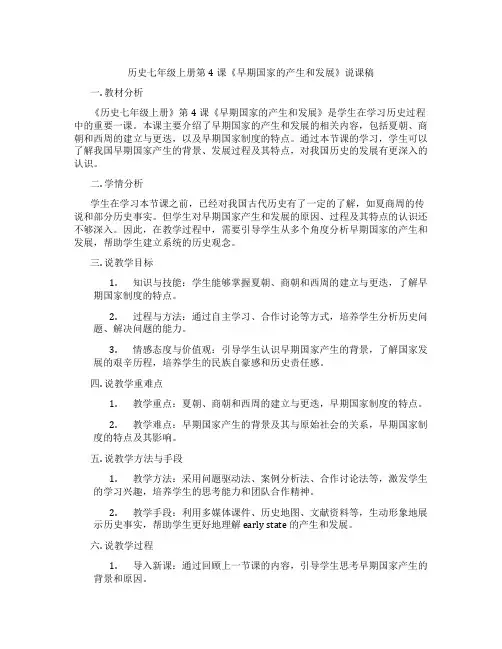 历史七年级上册第 4 课《早期国家的产生和发展》说课稿

一. 教材分析

《历史七年级上册》第 4 课《早期国家的产生和发展》是学生在学习历史过程中的重要一课。本课主要介绍了早期国家的产生和发展的相关内容，包括夏朝、商朝和西周的建立与更迭，以及早期国家制度的特点。通过本节课的学习，学生可以了解我国早期国家产生的背景、发展过程及其特点，对我国历史的发展有更深入的认识。

二. 学情分析

学生在学习本节课之前，已经对我国古代历史有了一定的了解，如夏商周的传说和部分历史事实。但学生对早期国家产生和发展的原因、过程及其特点的认识还不够深入。因此，在教学过程中，需要引导学生从多个角度分析早期国家的产生和发展，帮助学生建立系统的历史观念。

三. 说教学目标

1. 知识与技能：学生能够掌握夏朝、商朝和西周的建立与更迭，了解早期国家制度的特点。

2. 过程与方法：通过自主学习、合作讨论等方式，培养学生分析历史问题、解决问题的能力。

3. 情感态度与价值观：引导学生认识早期国家产生的背景，了解国家发展的艰辛历程，培养学生的民族自豪感和历史责任感。

四. 说教学重难点

1. 教学重点：夏朝、商朝和西周的建立与更迭，早期国家制度的特点。

2. 教学难点：早期国家产生的背景及其与原始社会的关系，早期国家制度的特点及其影响。

五. 说教学方法与手段

1. 教学方法：采用问题驱动法、案例分析法、合作讨论法等，激发学生的学习兴趣，培养学生的思考能力和团队合作精神。

2. 教学手段：利用多媒体课件、历史地图、文献资料等，生动形象地展示历史事实，帮助学生更好地理解 early state 的产生和发展。

六. 说教学过程

1. 导入新课：通过回顾上一节课的内容，引导学生思考早期国家产生的背景和原因。